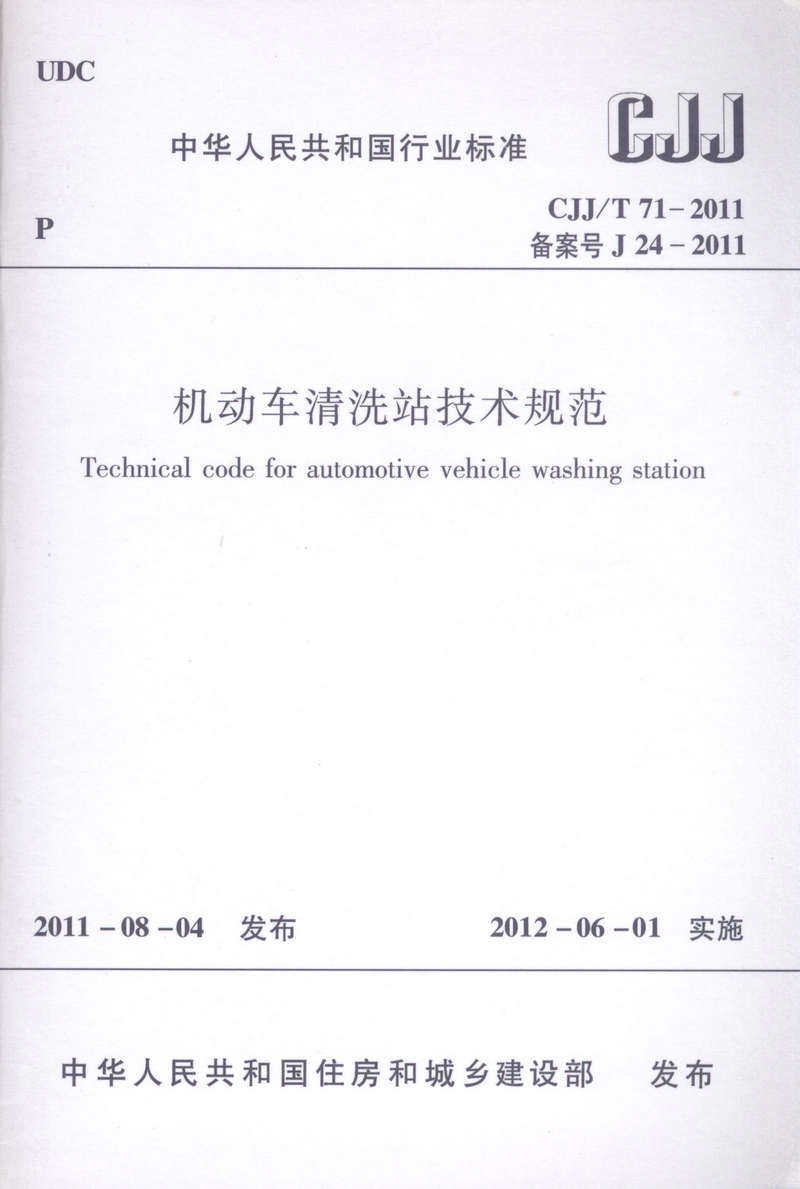 UDC

中华人民共和国行业标准

CJJ

P

CJJ/T 71-2011
备案号 J 24-2011

机动车清洗站技术规范

Technical code for automotive vehicle washing station

2011-08-04 发布

2012-06-01 实施

中华人民共和国住房和城乡建设部 发布